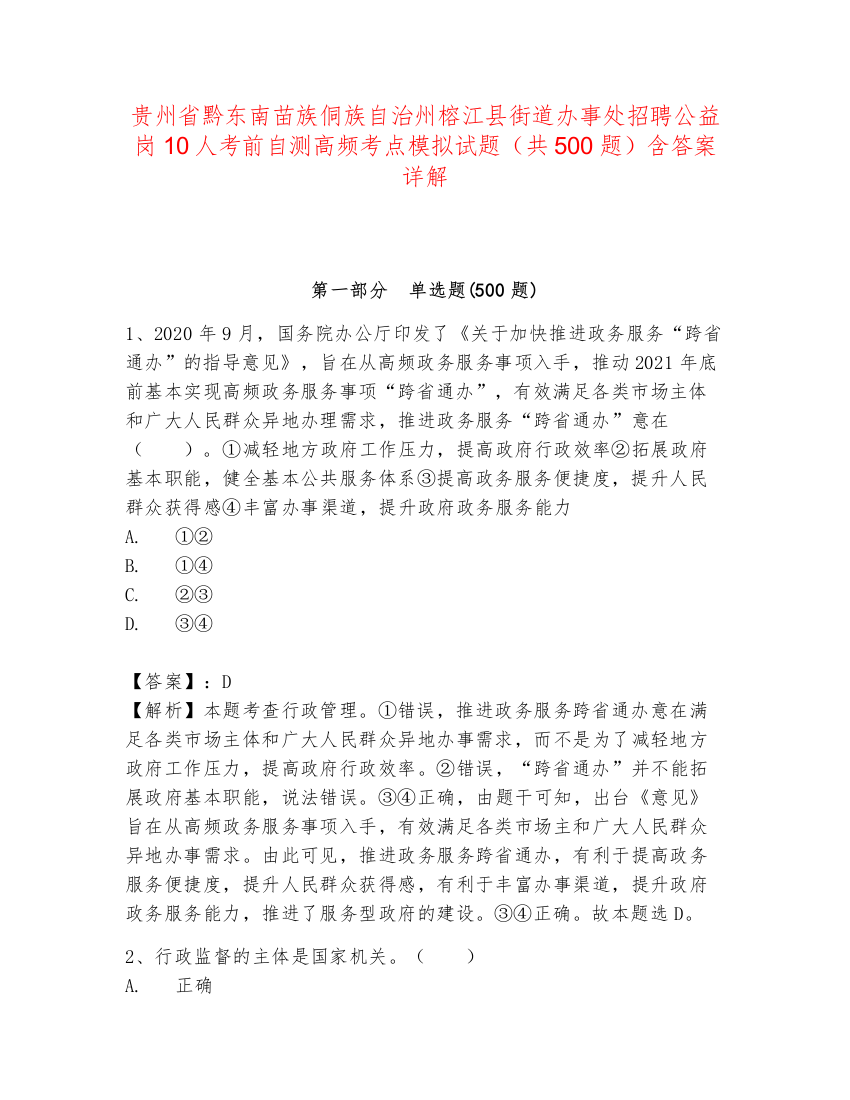 贵州省黔东南苗族侗族自治州榕江县街道办事处招聘公益岗10人考前自测高频考点模拟试题（共500题）含答案详解

第一部分　单选题(500题)

1、2020年9月，国务院办公厅印发了《关于加快推进政务服务“跨省通办”的指导意见》，旨在从高频政务服务事项入手，推动2021年底前基本实现高频政务服务事项“跨省通办”，有效满足各类市场主体和广大人民群众异地办理需求，推进政务服务“跨省通办”意在（　　）。①减轻地方政府工作压力，提高政府行政效率②拓展政府基本职能，健全基本公共服务体系③提高政务服务便捷度，提升人民群众获得感④丰富办事渠道，提升政府政务服务能力

A.　①②

B.　①④

C.　②③

D.　③④

【答案】：D

【解析】本题考查行政管理。①错误，推进政务服务跨省通办意在满足各类市场主体和广大人民群众异地办事需求，而不是为了减轻地方政府工作压力，提高政府行政效率。②错误，“跨省通办”并不能拓展政府基本职能，说法错误。③④正确，由题干可知，出台《意见》旨在从高频政务服务事项入手，有效满足各类市场主和广大人民群众异地办事需求。由此可见，推进政务服务跨省通办，有利于提高政务服务便捷度，提升人民群众获得感，有利于丰富办事渠道，提升政府政务服务能力，推进了服务型政府的建设。③④正确。故本题选D。

2、行政监督的主体是国家机关。（　　）

A.　正确